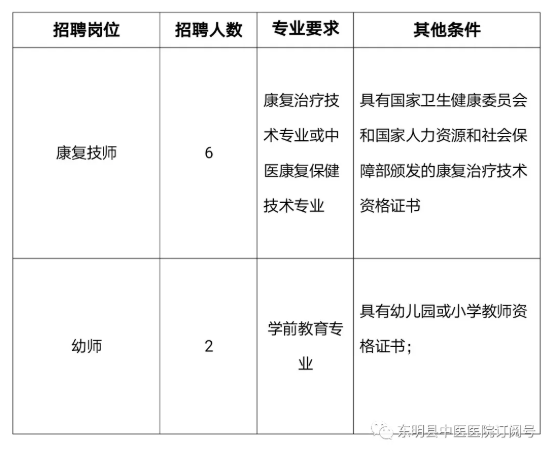 | 招聘岗位 | 招聘人数 | 专业要求 | 其他条件 |
|---|---|---|---|
| 康复技师 | 6 | 康复治疗技术专业或中医康复保健技术专业 | 具有国家卫生健康委员会和国家人力资源和社会保障部颁发的康复治疗技术资格证书 |
| 幼师 | 2 | 学前教育专业 | 具有幼儿园或小学教师资格证书； |

东明县中医医院订阅号